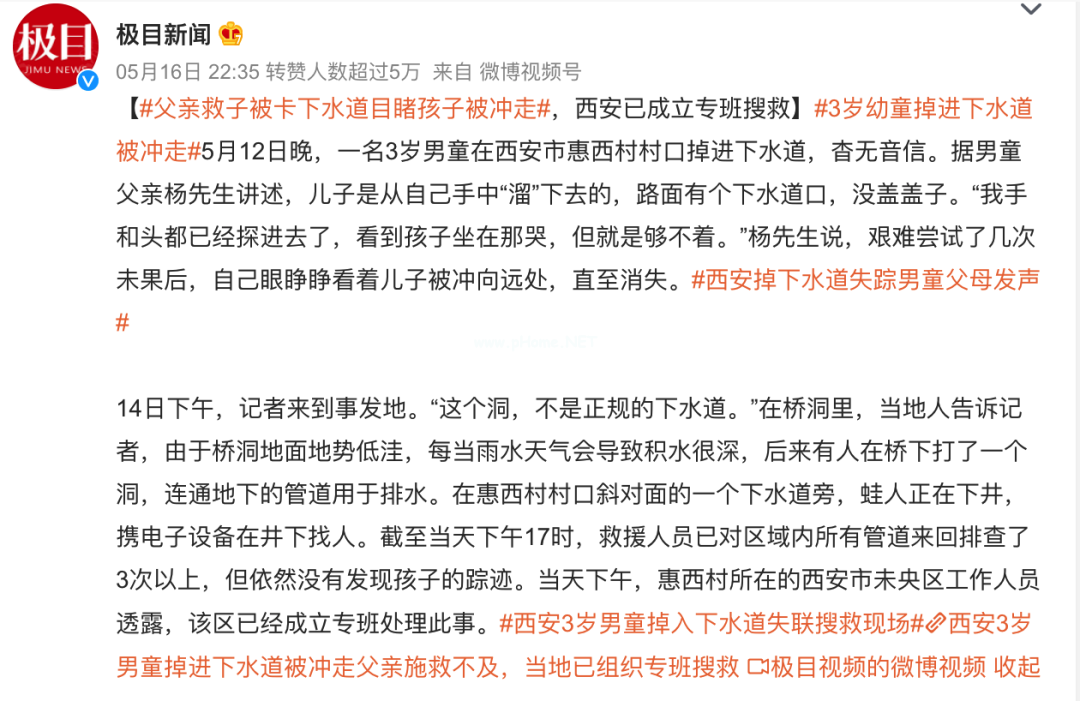 极目
JIMU NEWS

极目新闻

05月16日 22:35 转赞人数超过5万 来自 微博视频号

【#父亲救子被卡下水道目睹孩子被冲走#，西安已成立专班搜救】#3岁幼童掉进下水道被冲走#5月12日晚，一名3岁男童在西安市惠西村村口掉进下水道，杳无音信。据男童父亲杨先生讲述，儿子是从自己手中“溜”下去的，路面有个下水道口，没盖盖子。“我手和头都已经探进去了，看到孩子坐在那哭，但就是够不着。”杨先生说，艰难尝试了几次未果后，自己眼睁睁看着儿子被冲向远处，直至消失。#西安掉下水道失踪男童父母发声#

14日下午，记者来到事发地。“这个洞，不是正规的下水道。”在桥洞里，当地人告诉记者，由于桥洞地面地势低洼，每当雨水天气会导致积水很深，后来有人在桥下打了一个洞，连通地下的管道用于排水。在惠西村村口斜对面的一个下水道旁，蛙人正在下井，携电子设备在井下找人。截至当天下午17时，救援人员已对区域内所有管道来回排查了3次以上，但依然没有发现孩子的踪迹。当天下午，惠西村所在的西安市未央区工作人员透露，该区已经成立专班处理此事。#西安3岁男童掉入下水道失联搜救现场#西安3岁男童掉进下水道被冲走父亲施救不及，当地已组织专班搜救 极目视频的微博视频 收起